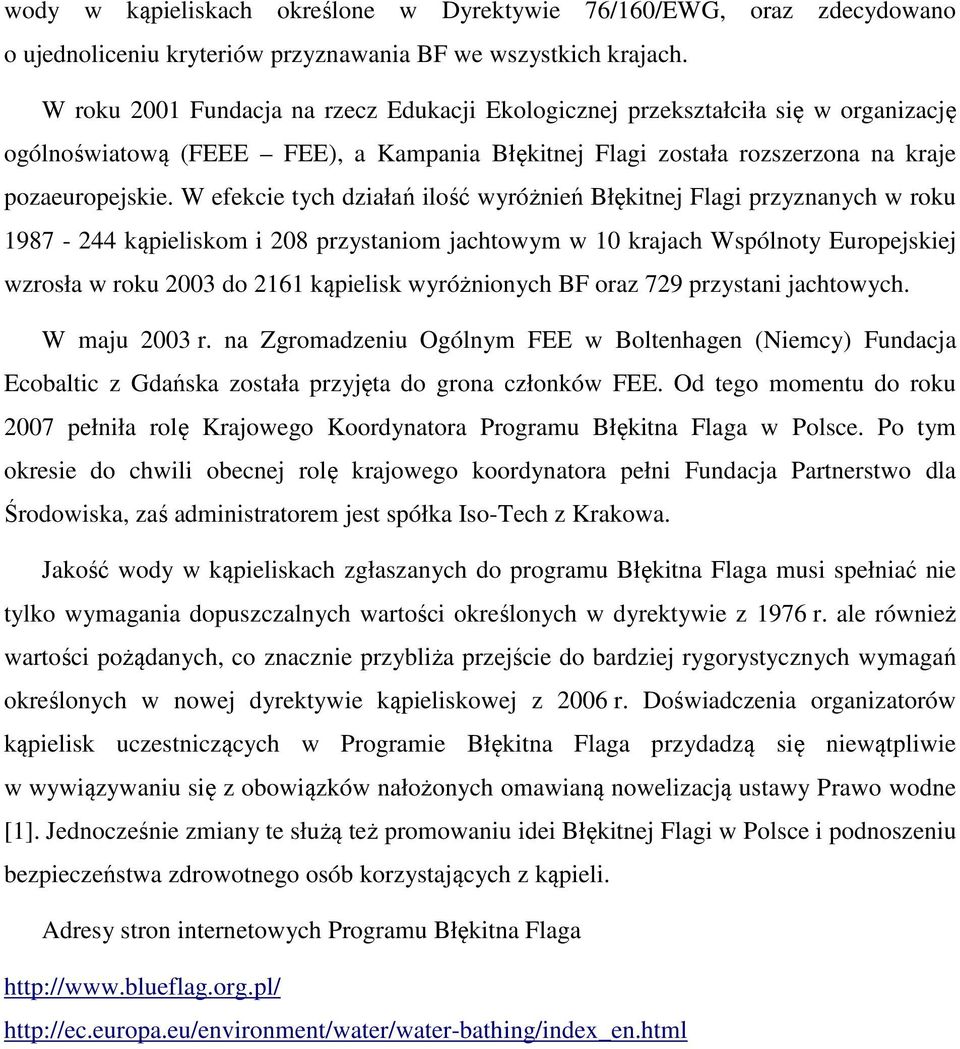 wody w kąpieliskach określone w Dyrektywie 76/160/EWG, oraz zdecydowano o ujednoliceniu kryteriów przyznawania BF we wszystkich krajach.

W roku 2001 Fundacja na rzecz Edukacji Ekologicznej przekształciła się w organizację ogólnoświatową (FEEE – FEE), a Kampania Błękitnej Flagi została rozszerzona na kraje pozaeuropejskie. W efekcie tych działań ilość wyróżnień Błękitnej Flagi przyznanych w roku 1987 - 244 kąpieliskom i 208 przystaniom jachtowym w 10 krajach Wspólnoty Europejskiej wzrosła w roku 2003 do 2161 kąpielisk wyróżnionych BF oraz 729 przystani jachtowych.

W maju 2003 r. na Zgromadzeniu Ogólnym FEE w Boltenhagen (Niemcy) Fundacja Ecobaltic z Gdańska została przyjęta do grona członków FEE. Od tego momentu do roku 2007 pełniła rolę Krajowego Koordynatora Programu Błękitna Flaga w Polsce. Po tym okresie do chwili obecnej rolę krajowego koordynatora pełni Fundacja Partnerstwo dla Środowiska, zaś administratorem jest spółka Iso-Tech z Krakowa.

Jakość wody w kąpieliskach zgłaszanych do programu Błękitna Flaga musi spełniać nie tylko wymagania dopuszczalnych wartości określonych w dyrektywie z 1976 r. ale również wartości pożądanych, co znacznie przybliża przejście do bardziej rygorystycznych wymagań określonych w nowej dyrektywie kąpieliskowej z 2006 r. Doświadczenia organizatorów kąpielisk uczestniczących w Programie Błękitna Flaga przydadzą się niewątpliwie w wywiązywaniu się z obowiązków nałożonych omawianą nowelizacją ustawy Prawo wodne [1]. Jednocześnie zmiany te służą też promowaniu idei Błękitnej Flagi w Polsce i podnoszeniu bezpieczeństwa zdrowotnego osób korzystających z kąpieli.

Adresy stron internetowych Programu Błękitna Flaga

http://www.blueflag.org.pl/

http://ec.europa.eu/environment/water/water-bathing/index_en.html